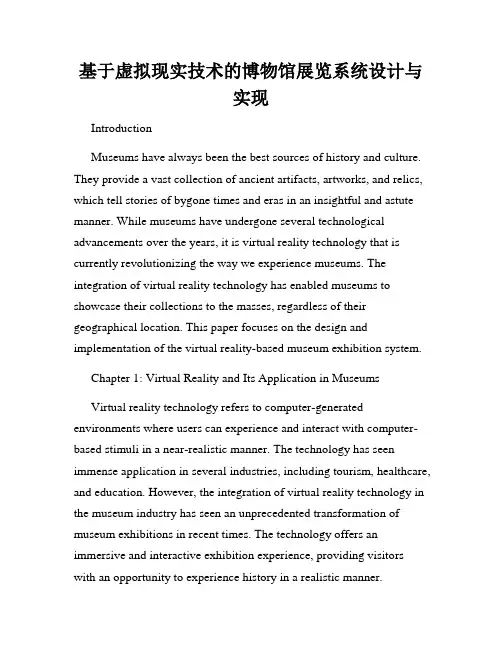 基于虚拟现实技术的博物馆展览系统设计与实现

Introduction

Museums have always been the best sources of history and culture. They provide a vast collection of ancient artifacts, artworks, and relics, which tell stories of bygone times and eras in an insightful and astute manner. While museums have undergone several technological advancements over the years, it is virtual reality technology that is currently revolutionizing the way we experience museums. The integration of virtual reality technology has enabled museums to showcase their collections to the masses, regardless of their geographical location. This paper focuses on the design and implementation of the virtual reality-based museum exhibition system.

Chapter 1: Virtual Reality and Its Application in Museums

Virtual reality technology refers to computer-generated environments where users can experience and interact with computer-based stimuli in a near-realistic manner. The technology has seen immense application in several industries, including tourism, healthcare, and education. However, the integration of virtual reality technology in the museum industry has seen an unprecedented transformation of museum exhibitions in recent times. The technology offers an immersive and interactive exhibition experience, providing visitors with an opportunity to experience history in a realistic manner.